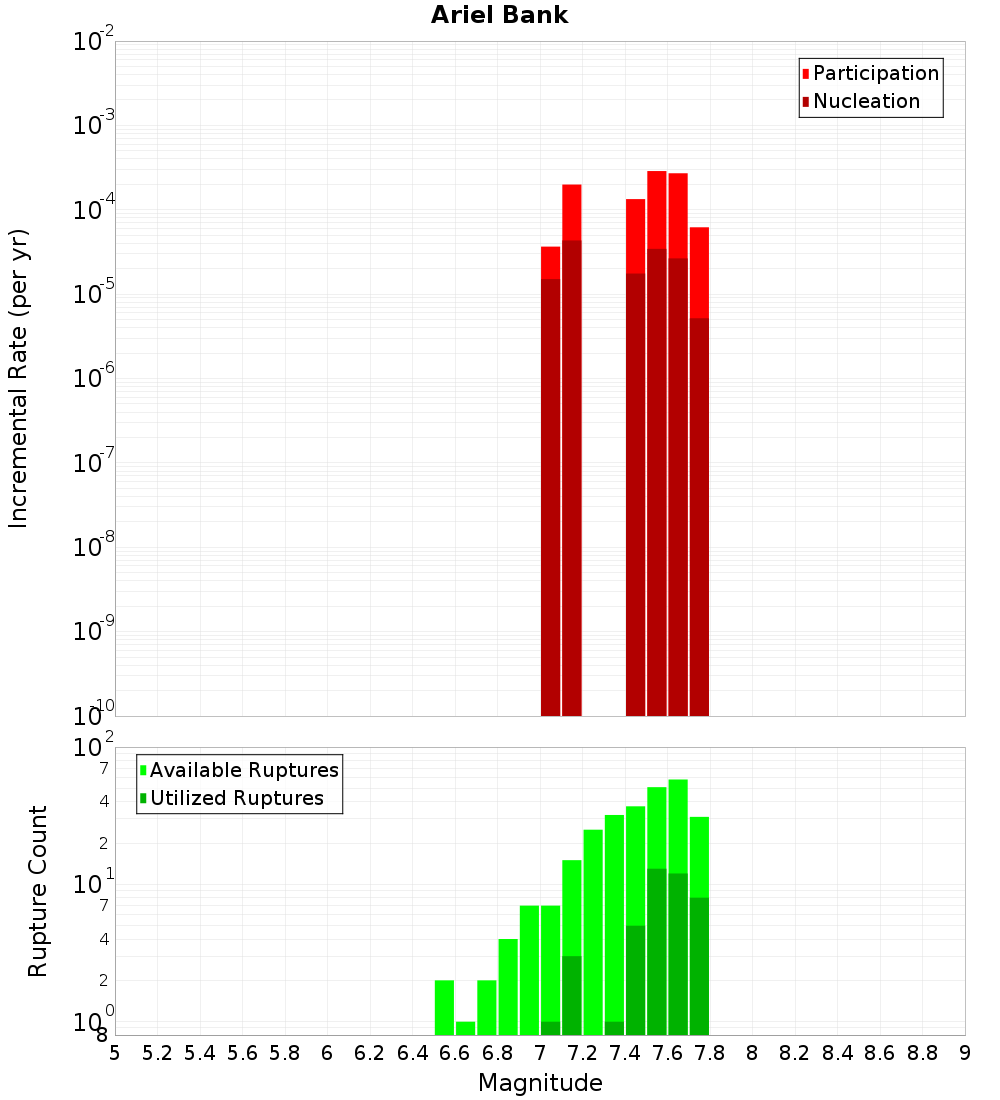 Ariel Bank

Participation
Nucleation

Incremental Rate (per yr)

$10^{-2}$
$10^{-3}$
$10^{-4}$
$10^{-5}$
$10^{-6}$
$10^{-7}$
$10^{-8}$
$10^{-9}$
$10^{-10}$

Available Ruptures
Utilized Ruptures

Rupture Count

$10^{2}$
7
4
2
$10^{1}$
7
4
2
$10^{0}$
8

5 5.2 5.4 5.6 5.8 6 6.2 6.4 6.6 6.8 7 7.2 7.4 7.6 7.8 8 8.2 8.4 8.6 8.8 9

Magnitude